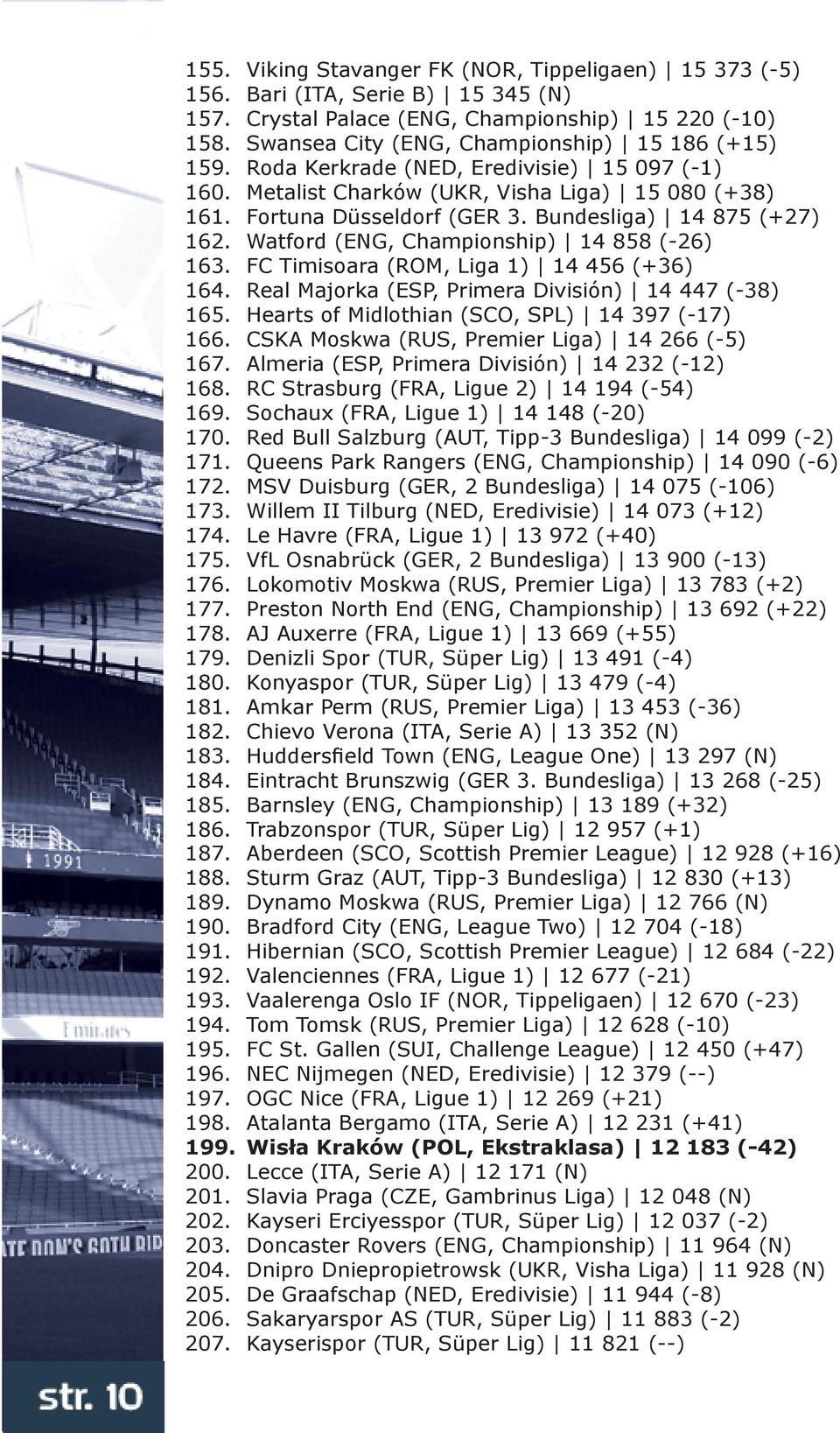 155. Viking Stavanger FK (NOR, Tippeligaen) | 15 373 (-5)
156. Bari (ITA, Serie B) | 15 345 (N)
157. Crystal Palace (ENG, Championship) | 15 220 (-10)
158. Swansea City (ENG, Championship) | 15 186 (+15)
159. Roda Kerkrade (NED, Eredivisie) | 15 097 (-1)
160. Metalist Charków (UKR, Visha Liga) | 15 080 (+38)
161. Fortuna Düsseldorf (GER 3. Bundesliga) | 14 875 (+27)
162. Watford (ENG, Championship) | 14 858 (-26)
163. FC Timisoara (ROM, Liga 1) | 14 456 (+36)
164. Real Majorka (ESP, Primera División) | 14 447 (-38)
165. Hearts of Midlothian (SCO, SPL) | 14 397 (-17)
166. CSKA Moskwa (RUS, Premier Liga) | 14 266 (-5)
167. Almeria (ESP, Primera División) | 14 232 (-12)
168. RC Strasburg (FRA, Ligue 2) | 14 194 (-54)
169. Sochaux (FRA, Ligue 1) | 14 148 (-20)
170. Red Bull Salzburg (AUT, Tipp-3 Bundesliga) | 14 099 (-2)
171. Queens Park Rangers (ENG, Championship) | 14 090 (-6)
172. MSV Duisburg (GER, 2 Bundesliga) | 14 075 (-106)
173. Willem II Tilburg (NED, Eredivisie) | 14 073 (+12)
174. Le Havre (FRA, Ligue 1) | 13 972 (+40)
175. VfL Osnabrück (GER, 2 Bundesliga) | 13 900 (-13)
176. Lokomotiv Moskwa (RUS, Premier Liga) | 13 783 (+2)
177. Preston North End (ENG, Championship) | 13 692 (+22)
178. AJ Auxerre (FRA, Ligue 1) | 13 669 (+55)
179. Denizli Spor (TUR, Süper Lig) | 13 491 (-4)
180. Konyaspor (TUR, Süper Lig) | 13 479 (-4)
181. Amkar Perm (RUS, Premier Liga) | 13 453 (-36)
182. Chievo Verona (ITA, Serie A) | 13 352 (N)
183. Huddersfield Town (ENG, League One) | 13 297 (N)
184. Eintracht Brunszwig (GER 3. Bundesliga) | 13 268 (-25)
185. Barnsley (ENG, Championship) | 13 189 (+32)
186. Trabzonspor (TUR, Süper Lig) | 12 957 (+1)
187. Aberdeen (SCO, Scottish Premier League) | 12 928 (+16)
188. Sturm Graz (AUT, Tipp-3 Bundesliga) | 12 830 (+13)
189. Dynamo Moskwa (RUS, Premier Liga) | 12 766 (N)
190. Bradford City (ENG, League Two) | 12 704 (-18)
191. Hibernian (SCO, Scottish Premier League) | 12 684 (-22)
192. Valenciennes (FRA, Ligue 1) | 12 677 (-21)
193. Vaalerenga Oslo IF (NOR, Tippeligaen) | 12 670 (-23)
194. Tom Tomsk (RUS, Premier Liga) | 12 628 (-10)
195. FC St. Gallen (SUI, Challenge League) | 12 450 (+47)
196. NEC Nijmegen (NED, Eredivisie) | 12 379 (--)
197. OGC Nice (FRA, Ligue 1) | 12 269 (+21)
198. Atalanta Bergamo (ITA, Serie A) | 12 231 (+41)
199. Wisła Kraków (POL, Ekstraklasa) | 12 183 (-42)
200. Lecce (ITA, Serie A) | 12 171 (N)
201. Slavia Praga (CZE, Gambrinus Liga) | 12 048 (N)
202. Kayseri Erciyesspor (TUR, Süper Lig) | 12 037 (-2)
203. Doncaster Rovers (ENG, Championship) | 11 964 (N)
204. Dnipro Dniepropietrowsk (UKR, Visha Liga) | 11 928 (N)
205. De Graafschap (NED, Eredivisie) | 11 944 (-8)
206. Sakaryarspor AS (TUR, Süper Lig) | 11 883 (-2)
207. Kayserispor (TUR, Süper Lig) | 11 821 (--)

1991

Emirates

str. 10